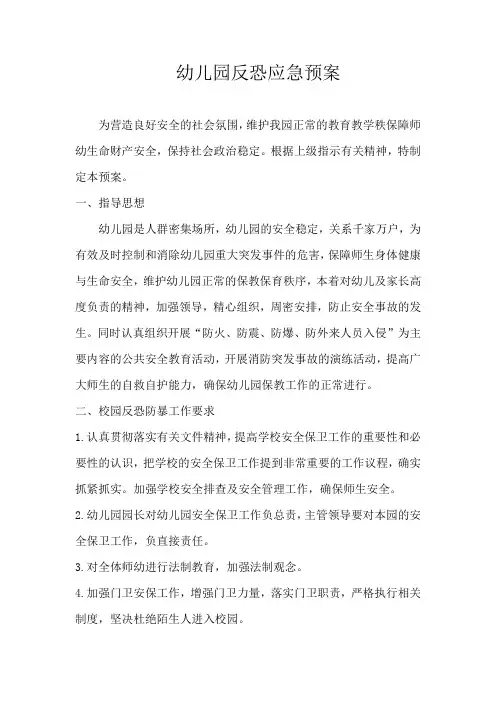 幼儿园反恐应急预案

为营造良好安全的社会氛围，维护我园正常的教育教学秩保障师幼生命财产安全，保持社会政治稳定。根据上级指示有关精神，特制定本预案。

一、指导思想

幼儿园是人群密集场所，幼儿园的安全稳定，关系千家万户，为有效及时控制和消除幼儿园重大突发事件的危害，保障师生身体健康与生命安全，维护幼儿园正常的保教保育秩序，本着对幼儿及家长高度负责的精神，加强领导，精心组织，周密安排，防止安全事故的发生。同时认真组织开展“防火、防震、防爆、防外来人员入侵”为主要内容的公共安全教育活动，开展消防突发事故的演练活动，提高广大师生的自救自护能力，确保幼儿园保教工作的正常进行。

二、校园反恐防暴工作要求

1.认真贯彻落实有关文件精神，提高学校安全保卫工作的重要性和必要性的认识，把学校的安全保卫工作提到非常重要的工作议程，确实抓紧抓实。加强学校安全排查及安全管理工作，确保师生安全。

2.幼儿园园长对幼儿园安全保卫工作负总责，主管领导要对本园的安全保卫工作，负直接责任。

3.对全体师幼进行法制教育，加强法制观念。

4.加强门卫安保工作，增强门卫力量，落实门卫职责，严格执行相关制度，坚决杜绝陌生人进入校园。